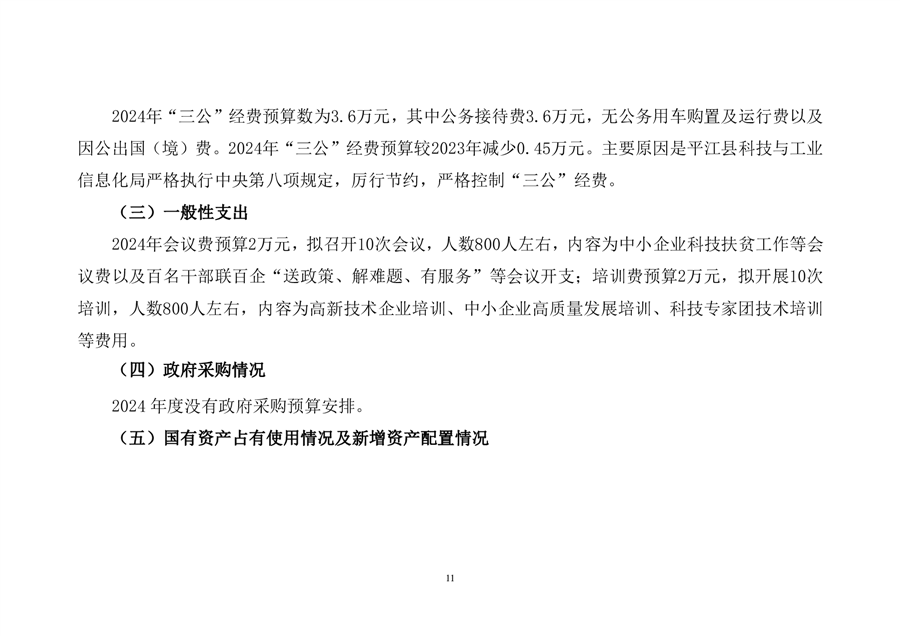 2024年“三公”经费预算数为3.6万元，其中公务接待费3.6万元，无公务用车购置及运行费以及因公出国（境）费。2024年“三公”经费预算较2023年减少0.45万元。主要原因是平江县科技与工业信息化局严格执行中央第八项规定，厉行节约，严格控制“三公”经费。

（三）一般性支出

2024年会议费预算2万元，拟召开10次会议，人数800人左右，内容为中小企业科技扶贫工作等会议费以及百名干部联百企“送政策、解难题、有服务”等会议开支；培训费预算2万元，拟开展10次培训，人数800人左右，内容为高新技术企业培训、中小企业高质量发展培训、科技专家团技术培训等费用。

（四）政府采购情况

2024年度没有政府采购预算安排。

（五）国有资产占有使用情况及新增资产配置情况

11